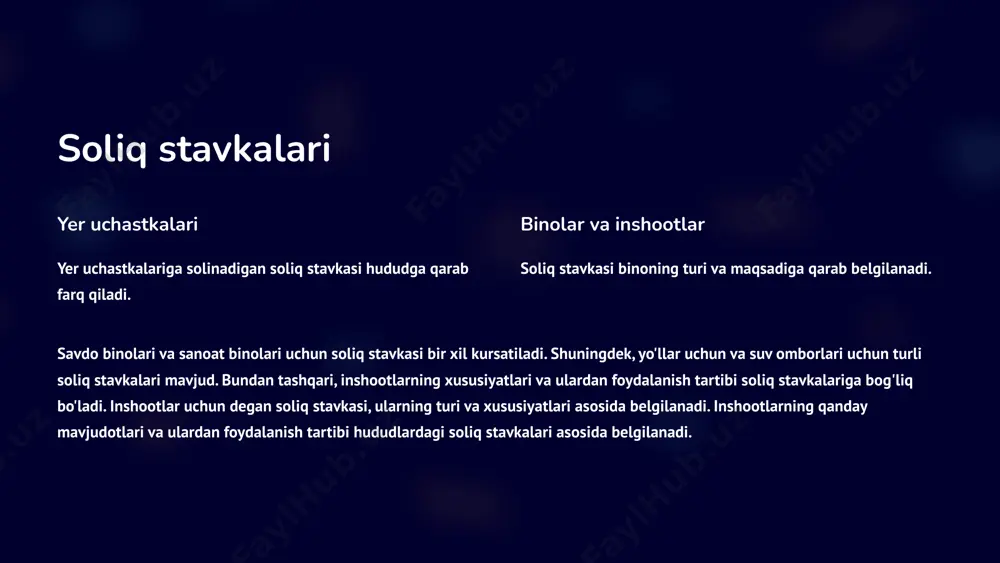 Soliq stavkalari

Yer uchastkalari

Yer uchastkalariga solinadigan soliq stavkasi hududga qarab farq qiladi.

Binolar va inshootlar

Soliq stavkasi binoning turi va maqsadiga qarab belgilanadi.

Savdo binolari va sanoat binolari uchun soliq stavkasi bir xil kursatiladi. Shuningdek, yo'llar uchun va suv omborlari uchun turli soliq stavkalari mavjud. Bundan tashqari, inshootlarning xususiyatlari va ulardan foydalanish tartibi soliq stavkalariga bog'liq bo'ladi. Inshootlar uchun degan soliq stavkasi, ularning turi va xususiyatlari asosida belgilanadi. Inshootlarning qanday mavjudotlari va ulardan foydalanish tartibi hududlardagi soliq stavkalari asosida belgilanadi.

FaylHub.uz